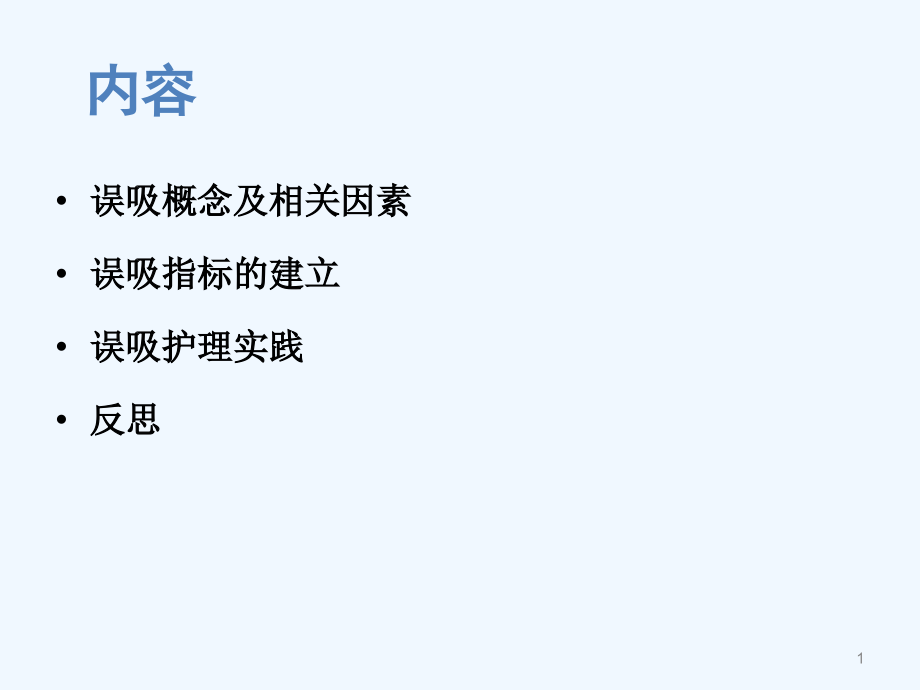 内容

• 误吸概念及相关因素
• 误吸指标的建立
• 误吸护理实践
• 反思

1